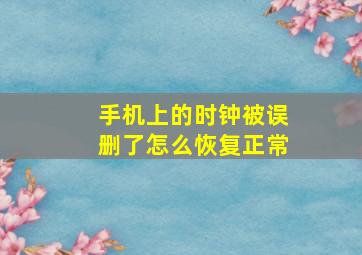 手机上的时钟被误删了怎么恢复正常